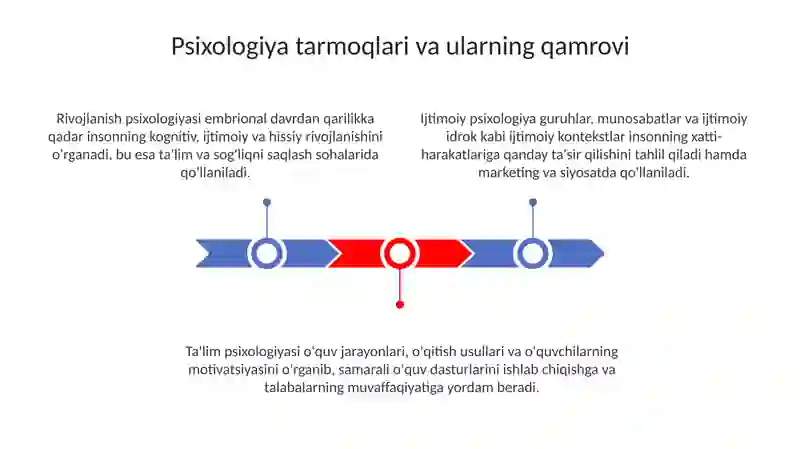 Psixologiya tarmoqlari va ularning qamrovi

Rivojlanish psixologiyasi embrional davrdan qarilikka qadar insonning kognitiv, ijtimoiy va hissiy rivojlanishini o'rganadi, bu esa ta'lim va sog'liqni saqlash sohalarida qo'llaniladi.

Ijtimoiy psixologiya guruhlar, munosabatlar va ijtimoiy idrok kabi ijtimoiy kontekstlar insonning xatti-harakatlariga qanday ta'sir qilishini tahlil qiladi hamda marketing va siyosatda qo'llaniladi.

Ta'lim psixologiyasi o'quv jarayonlari, o'qitish usullari va o'quvchilarning motivatsiyasini o'rganib, samarali o'quv dasturlarini ishlab chiqishga va talabalarning muvaffaqiyatiga yordam beradi.